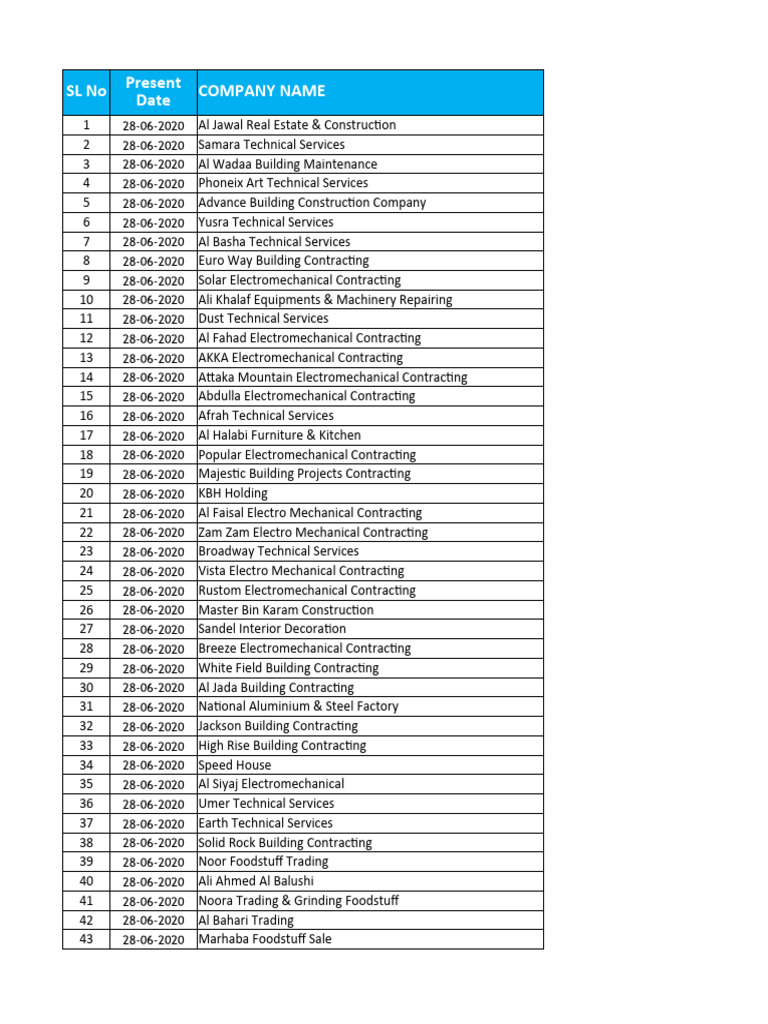 | SL No | Present Date | COMPANY NAME |
|---|---|---|
| 1 | 28-06-2020 | Al Jawal Real Estate & Construction |
| 2 | 28-06-2020 | Samara Technical Services |
| 3 | 28-06-2020 | Al Wadaa Building Maintenance |
| 4 | 28-06-2020 | Phoneix Art Technical Services |
| 5 | 28-06-2020 | Advance Building Construction Company |
| 6 | 28-06-2020 | Yusra Technical Services |
| 7 | 28-06-2020 | Al Basha Technical Services |
| 8 | 28-06-2020 | Euro Way Building Contracting |
| 9 | 28-06-2020 | Solar Electromechanical Contracting |
| 10 | 28-06-2020 | Ali Khalaf Equipments & Machinery Repairing |
| 11 | 28-06-2020 | Dust Technical Services |
| 12 | 28-06-2020 | Al Fahad Electromechanical Contracting |
| 13 | 28-06-2020 | AKKA Electromechanical Contracting |
| 14 | 28-06-2020 | Attaka Mountain Electromechanical Contracting |
| 15 | 28-06-2020 | Abdulla Electromechanical Contracting |
| 16 | 28-06-2020 | Afrah Technical Services |
| 17 | 28-06-2020 | Al Halabi Furniture & Kitchen |
| 18 | 28-06-2020 | Popular Electromechanical Contracting |
| 19 | 28-06-2020 | Majestic Building Projects Contracting |
| 20 | 28-06-2020 | KBH Holding |
| 21 | 28-06-2020 | Al Faisal Electro Mechanical Contracting |
| 22 | 28-06-2020 | Zam Zam Electro Mechanical Contracting |
| 23 | 28-06-2020 | Broadway Technical Services |
| 24 | 28-06-2020 | Vista Electro Mechanical Contracting |
| 25 | 28-06-2020 | Rustom Electromechanical Contracting |
| 26 | 28-06-2020 | Master Bin Karam Construction |
| 27 | 28-06-2020 | Sandel Interior Decoration |
| 28 | 28-06-2020 | Breeze Electromechanical Contracting |
| 29 | 28-06-2020 | White Field Building Contracting |
| 30 | 28-06-2020 | Al Jada Building Contracting |
| 31 | 28-06-2020 | National Aluminium & Steel Factory |
| 32 | 28-06-2020 | Jackson Building Contracting |
| 33 | 28-06-2020 | High Rise Building Contracting |
| 34 | 28-06-2020 | Speed House |
| 35 | 28-06-2020 | Al Siyaj Electromechanical |
| 36 | 28-06-2020 | Umer Technical Services |
| 37 | 28-06-2020 | Earth Technical Services |
| 38 | 28-06-2020 | Solid Rock Building Contracting |
| 39 | 28-06-2020 | Noor Foodstuff Trading |
| 40 | 28-06-2020 | Ali Ahmed Al Balushi |
| 41 | 28-06-2020 | Noora Trading & Grinding Foodstuff |
| 42 | 28-06-2020 | Al Bahari Trading |
| 43 | 28-06-2020 | Marhaba Foodstuff Sale |